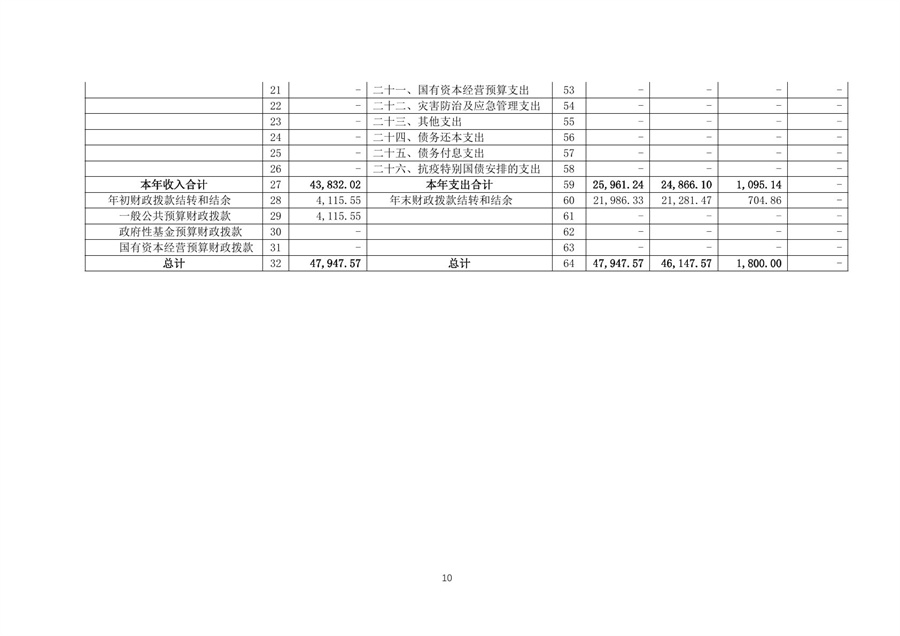 |  | 21 | - | 二十一、国有资本经营预算支出 | 53 | - | - | - | - |
|---|---|---|---|---|---|---|---|---|
|  | 22 | - | 二十二、灾害防治及应急管理支出 | 54 | - | - | - | - |
|  | 23 | - | 二十三、其他支出 | 55 | - | - | - | - |
|  | 24 | - | 二十四、债务还本支出 | 56 | - | - | - | - |
|  | 25 | - | 二十五、债务付息支出 | 57 | - | - | - | - |
|  | 26 | - | 二十六、抗疫特别国债安排的支出 | 58 | - | - | - | - |
| 本年收入合计 | 27 | 43,832.02 | 本年支出合计 | 59 | 25,961.24 | 24,866.10 | 1,095.14 | - |
| 年初财政拨款结转和结余 | 28 | 4,115.55 | 年末财政拨款结转和结余 | 60 | 21,986.33 | 21,281.47 | 704.86 | - |
| 一般公共预算财政拨款 | 29 | 4,115.55 |  | 61 | - | - | - | - |
| 政府性基金预算财政拨款 | 30 | - |  | 62 | - | - | - | - |
| 国有资本经营预算财政拨款 | 31 | - |  | 63 | - | - | - | - |
| 总计 | 32 | 47,947.57 | 总计 | 64 | 47,947.57 | 46,147.57 | 1,800.00 | - |

10